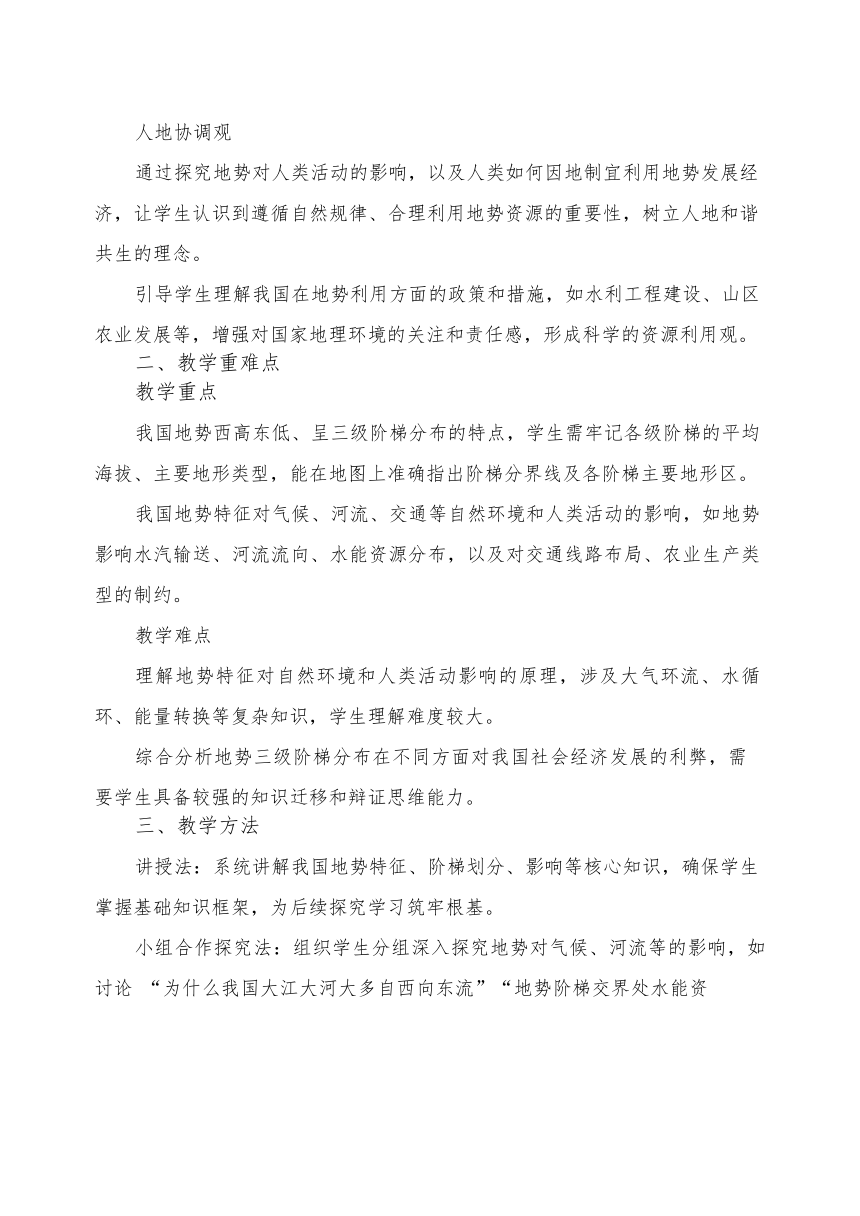 人地协调观

通过探究地势对人类活动的影响，以及人类如何因地制宜利用地势发展经济，让学生认识到遵循自然规律、合理利用地势资源的重要性，树立人地和谐共生的理念。

引导学生理解我国在地势利用方面的政策和措施，如水利工程建设、山区农业发展等，增强对国家地理环境的关注和责任感，形成科学的资源利用观。

二、教学重难点

教学重点

我国地势西高东低、呈三级阶梯分布的特点，学生需牢记各级阶梯的平均海拔、主要地形类型，能在地图上准确指出阶梯分界线及各阶梯主要地形区。

我国地势特征对气候、河流、交通等自然环境和人类活动的影响，如地势影响水汽输送、河流流向、水能资源分布，以及对交通线路布局、农业生产类型的制约。

教学难点

理解地势特征对自然环境和人类活动影响的原理，涉及大气环流、水循环、能量转换等复杂知识，学生理解难度较大。

综合分析地势三级阶梯分布在不同方面对我国社会经济发展的利弊，需要学生具备较强的知识迁移和辩证思维能力。

三、教学方法

讲授法：系统讲解我国地势特征、阶梯划分、影响等核心知识，确保学生掌握基础知识框架，为后续探究学习筑牢根基。

小组合作探究法：组织学生分组深入探究地势对气候、河流等的影响，如讨论 “为什么我国大江大河大多自西向东流”“地势阶梯交界处水能资